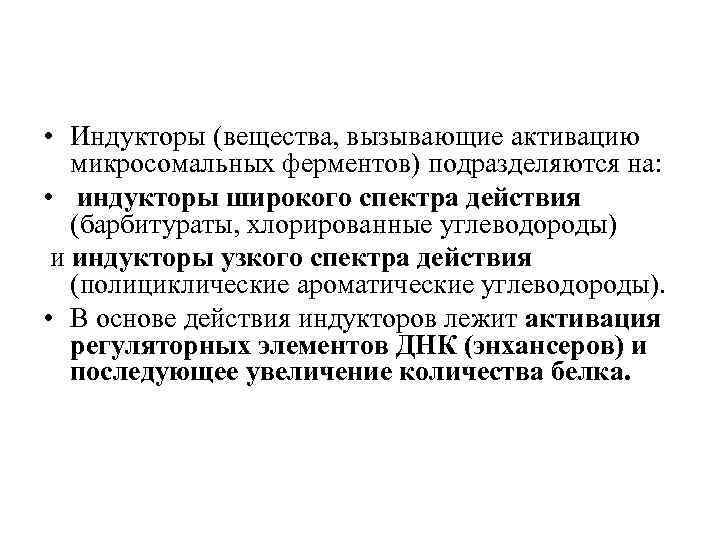 • Индукторы (вещества, вызывающие активацию микросомальных ферментов) подразделяются на:

• индукторы широкого спектра действия (барбитураты, хлорированные углеводороды)

и индукторы узкого спектра действия (полициклические ароматические углеводороды).

• В основе действия индукторов лежит активация регуляторных элементов ДНК (энхансеров) и последующее увеличение количества белка.